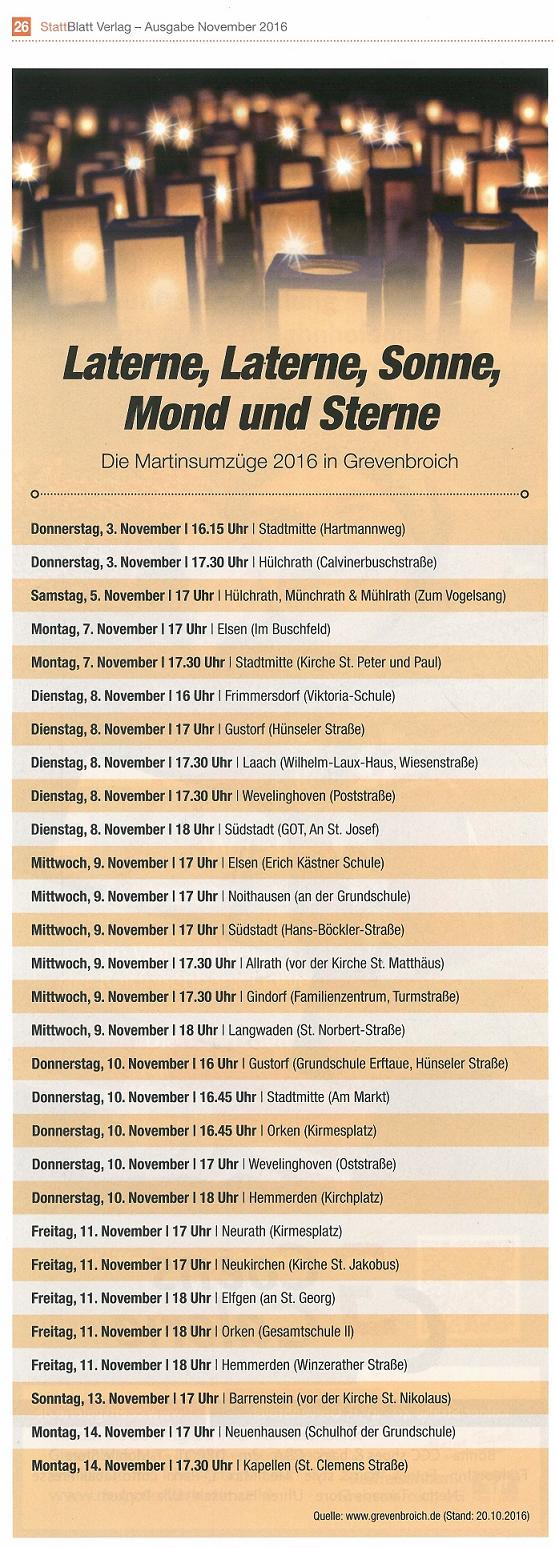 26 StattBlatt Verlag – Ausgabe November 2016

Laterne, Laterne, Sonne, Mond und Sterne

Die Martinsumzüge 2016 in Grevenbroich

Donnerstag, 3. November | 16.15 Uhr | Stadtmitte (Hartmannweg)

Donnerstag, 3. November | 17.30 Uhr | Hülchrath (Calvinerbuschstraße)

Samstag, 5. November | 17 Uhr | Hülchrath, Münchrath & Mühlrath (Zum Vogelsang)

Montag, 7. November | 17 Uhr | Elsen (Im Buschfeld)

Montag, 7. November | 17.30 Uhr | Stadtmitte (Kirche St. Peter und Paul)

Dienstag, 8. November | 16 Uhr | Frimmersdorf (Viktoria-Schule)

Dienstag, 8. November | 17 Uhr | Gustorf (Hünseler Straße)

Dienstag, 8. November | 17.30 Uhr | Laach (Wilhelm-Laux-Haus, Wiesenstraße)

Dienstag, 8. November | 17.30 Uhr | Wevelinghoven (Poststraße)

Dienstag, 8. November | 18 Uhr | Südstadt (GOT, An St. Josef)

Mittwoch, 9. November | 17 Uhr | Elsen (Erich Kästner Schule)

Mittwoch, 9. November | 17 Uhr | Noithausen (an der Grundschule)

Mittwoch, 9. November | 17 Uhr | Südstadt (Hans-Böckler-Straße)

Mittwoch, 9. November | 17.30 Uhr | Allrath (vor der Kirche St. Matthäus)

Mittwoch, 9. November | 17.30 Uhr | Gindorf (Familienzentrum, Turmstraße)

Mittwoch, 9. November | 18 Uhr | Langwaden (St. Norbert-Straße)

Donnerstag, 10. November | 16 Uhr | Gustorf (Grundschule Erftaue, Hünseler Straße)

Donnerstag, 10. November | 16.45 Uhr | Stadtmitte (Am Markt)

Donnerstag, 10. November | 16.45 Uhr | Orken (Kirmesplatz)

Donnerstag, 10. November | 17 Uhr | Wevelinghoven (Oststraße)

Donnerstag, 10. November | 18 Uhr | Hemmerden (Kirchplatz)

Freitag, 11. November | 17 Uhr | Neurath (Kirmesplatz)

Freitag, 11. November | 17 Uhr | Neukirchen (Kirche St. Jakobus)

Freitag, 11. November | 18 Uhr | Elfgen (an St. Georg)

Freitag, 11. November | 18 Uhr | Orken (Gesamtschule II)

Freitag, 11. November | 18 Uhr | Hemmerden (Winzerather Straße)

Sonntag, 13. November | 17 Uhr | Barrenstein (vor der Kirche St. Nikolaus)

Montag, 14. November | 17 Uhr | Neuenhausen (Schulhof der Grundschule)

Montag, 14. November | 17.30 Uhr | Kapellen (St. Clemens Straße)

Quelle: www.grevenbroich.de (Stand: 20.10.2016)